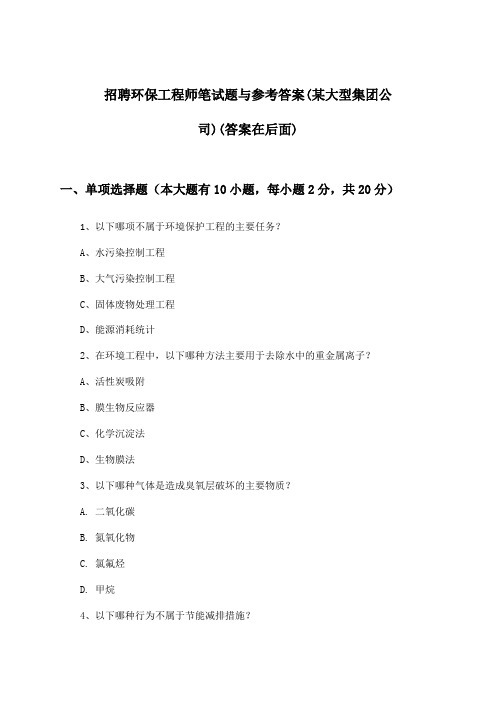 招聘环保工程师笔试题与参考答案(某大型集团公司)(答案在后面)

一、单项选择题（本大题有10小题，每小题2分，共20分）

1、以下哪项不属于环境保护工程的主要任务？

A、水污染控制工程

B、大气污染控制工程

C、固体废物处理工程

D、能源消耗统计

2、在环境工程中，以下哪种方法主要用于去除水中的重金属离子？

A、活性炭吸附

B、膜生物反应器

C、化学沉淀法

D、生物膜法

3、以下哪种气体是造成臭氧层破坏的主要物质？

A. 二氧化碳

B. 氮氧化物

C. 氯氟烃

D. 甲烷

4、以下哪种行为不属于节能减排措施？